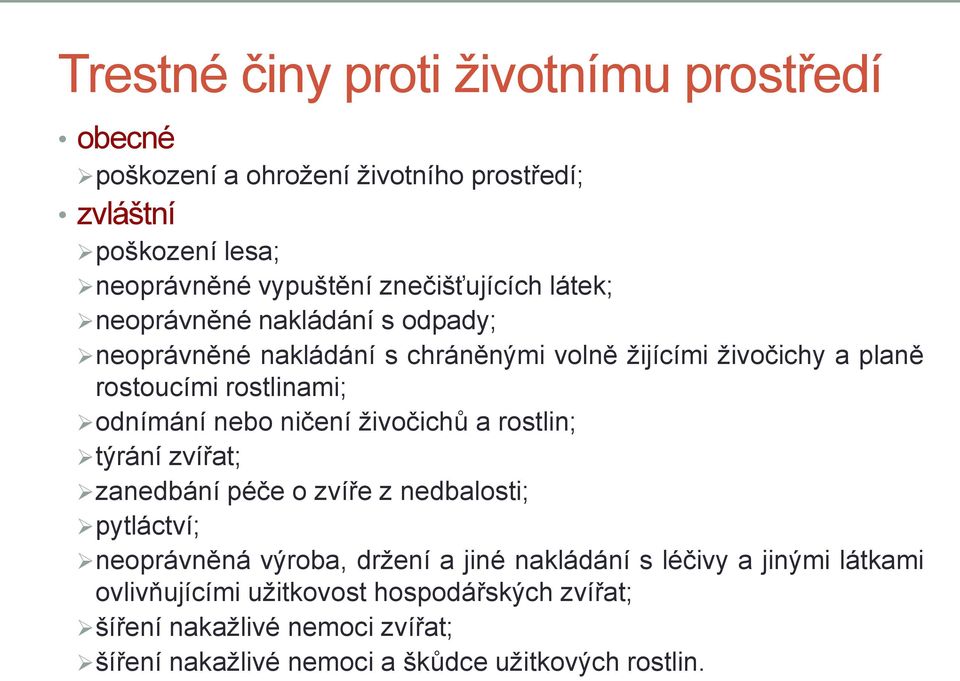 Trestné činy proti životnímu prostředí

• obecné
➢ poškození a ohrožení životního prostředí;
• zvláštní
➢ poškození lesa;
➢ neoprávněné vypuštění znečišťujících látek;
➢ neoprávněné nakládání s odpady;
➢ neoprávněné nakládání s chráněnými volně žijícími živočichy a planě rostoucími rostlinami;
➢ odnímání nebo ničení živočichů a rostlin;
➢ týrání zvířat;
➢ zanedbání péče o zvíře z nedbalosti;
➢ pytláctví;
➢ neoprávněná výroba, držení a jiné nakládání s léčivy a jinými látkami ovlivňujícími užitkovost hospodářských zvířat;
➢ šíření nakažlivé nemoci zvířat;
➢ šíření nakažlivé nemoci a škůdce užitkových rostlin.